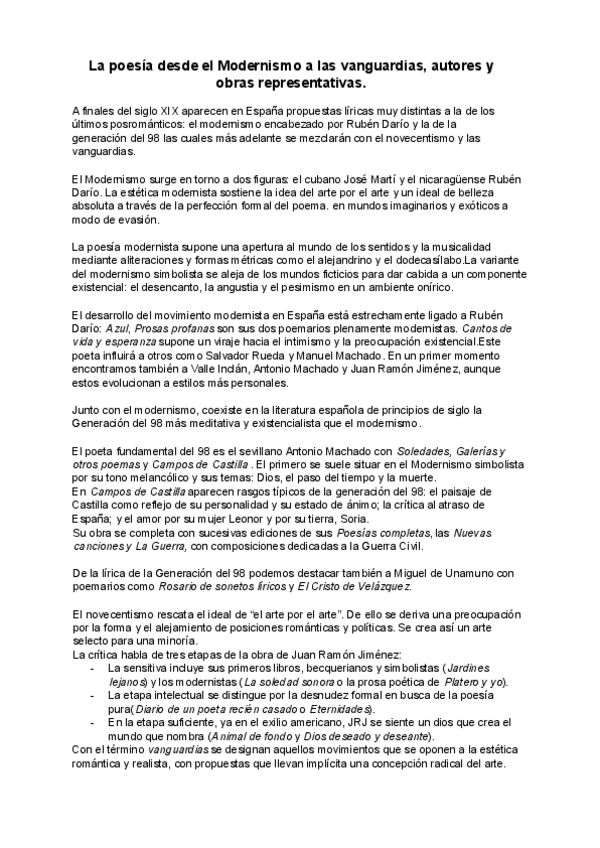 La poesía desde el Modernismo a las vanguardias, autores y obras representativas.

A finales del siglo XIX aparecen en España propuestas líricas muy distintas a la de los últimos posrománticos: el modernismo encabezado por Rubén Darío y la de la generación del 98 las cuales más adelante se mezclarán con el novecentismo y las vanguardias.

El Modernismo surge en torno a dos figuras: el cubano José Martí y el nicaragüense Rubén Darío. La estética modernista sostiene la idea del arte por el arte y un ideal de belleza absoluta a través de la perfección formal del poema. en mundos imaginarios y exóticos a modo de evasión.

La poesía modernista supone una apertura al mundo de los sentidos y la musicalidad mediante aliteraciones y formas métricas como el alejandrino y el dodecasílabo.La variante del modernismo simbolista se aleja de los mundos ficticios para dar cabida a un componente existencial: el desencanto, la angustia y el pesimismo en un ambiente onírico.

El desarrollo del movimiento modernista en España está estrechamente ligado a Rubén Darío: Azul, Prosas profanas son sus dos poemarios plenamente modernistas. Cantos de vida y esperanza supone un viraje hacia el intimismo y la preocupación existencial.Este poeta influirá a otros como Salvador Rueda y Manuel Machado. En un primer momento encontramos también a Valle Inclán, Antonio Machado y Juan Ramón Jiménez, aunque estos evolucionan a estilos más personales.

Junto con el modernismo, coexiste en la literatura española de principios de siglo la Generación del 98 más meditativa y existencialista que el modernismo.

El poeta fundamental del 98 es el sevillano Antonio Machado con Soledades, Galerías y otros poemas y Campos de Castilla . El primero se suele situar en el Modernismo simbolista por su tono melancólico y sus temas: Dios, el paso del tiempo y la muerte.
En Campos de Castilla aparecen rasgos típicos de la generación del 98: el paisaje de Castilla como reflejo de su personalidad y su estado de ánimo; la crítica al atraso de España; y el amor por su mujer Leonor y por su tierra, Soria.
Su obra se completa con sucesivas ediciones de sus Poesías completas, las Nuevas canciones y La Guerra, con composiciones dedicadas a la Guerra Civil.

De la lírica de la Generación del 98 podemos destacar también a Miguel de Unamuno con poemarios como Rosario de sonetos líricos y El Cristo de Velázquez.

El novecentismo rescata el ideal de “el arte por el arte”. De ello se deriva una preocupación por la forma y el alejamiento de posiciones románticas y políticas. Se crea así un arte selecto para una minoría.
La crítica habla de tres etapas de la obra de Juan Ramón Jiménez:
- La sensitiva incluye sus primeros libros, becquerianos y simbolistas (Jardines lejanos) y los modernistas (La soledad sonora o la prosa poética de Platero y yo).
- La etapa intelectual se distingue por la desnudez formal en busca de la poesía pura(Diario de un poeta recién casado o Eternidades).
- En la etapa suficiente, ya en el exilio americano, JRJ se siente un dios que crea el mundo que nombra (Animal de fondo y Dios deseado y deseante).
Con el término vanguardias se designan aquellos movimientos que se oponen a la estética romántica y realista, con propuestas que llevan implícita una concepción radical del arte.